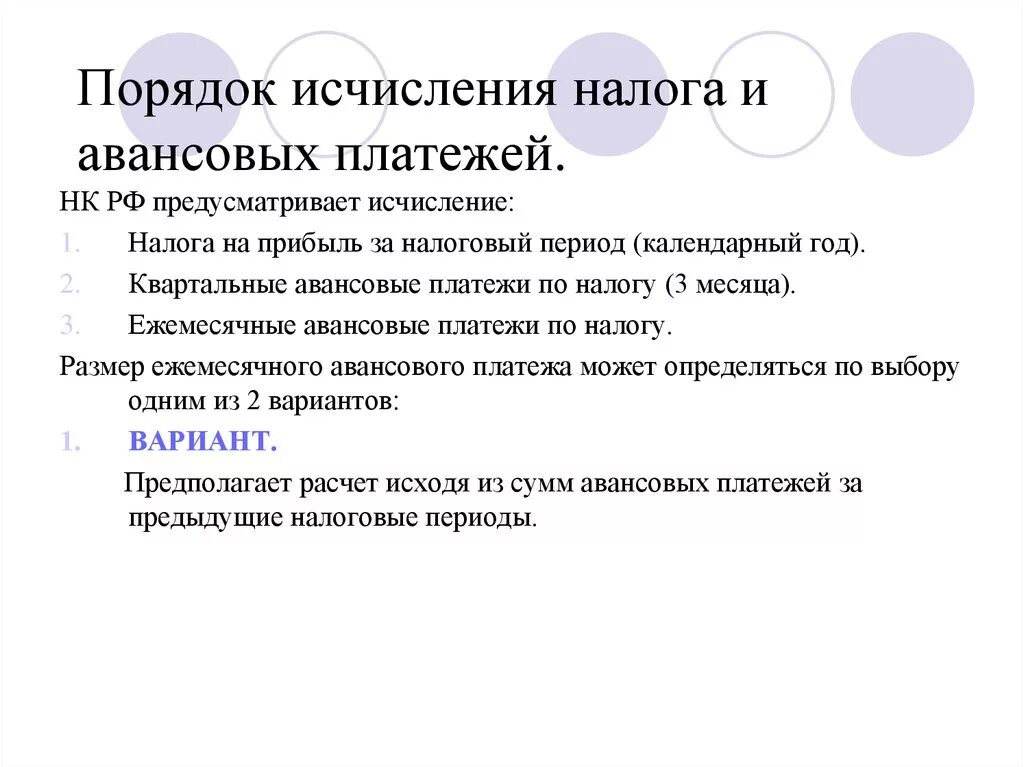 Порядок исчисления налога и авансовых платежей.

НК РФ предусматривает исчисление:

1. Налога на прибыль за налоговый период (календарный год).
2. Квартальные авансовые платежи по налогу (3 месяца).
3. Ежемесячные авансовые платежи по налогу.

Размер ежемесячного авансового платежа может определяться по выбору одним из 2 вариантов:

1. ВАРИАНТ.

Предполагает расчет исходя из сумм авансовых платежей за предыдущие налоговые периоды.